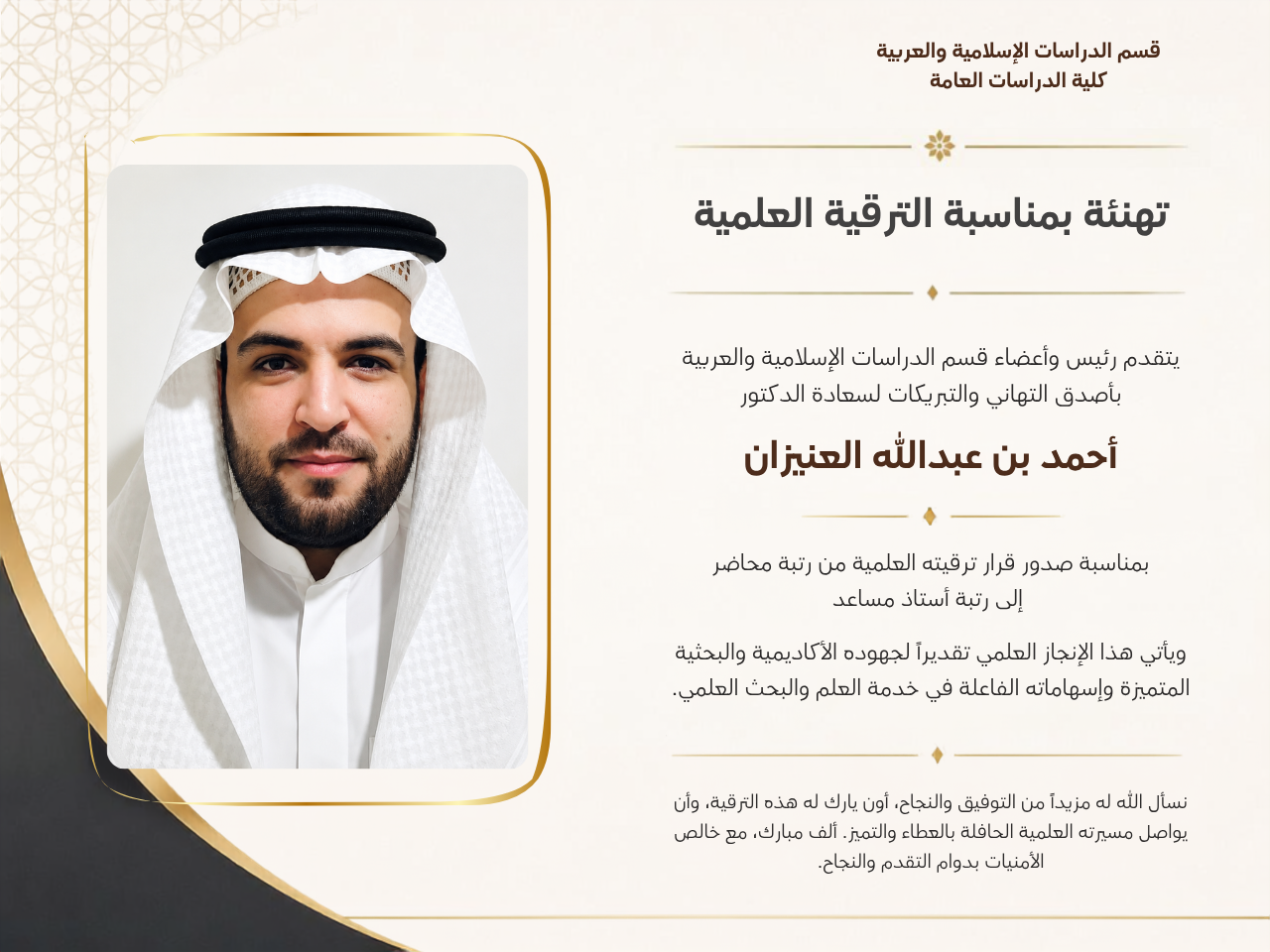 قسم الدراسات الإسلامية والعربية
كلية الدراسات العامة

تهنئة بمناسبة الترقية العلمية

يتقدم رئيس وأعضاء قسم الدراسات الإسلامية والعربية بأصدق التهاني والتبريكات لسعادة الدكتور

أحمد بن عبدالله العنيزان

بمناسبة صدور قرار ترقيته العلمية من رتبة محاضر إلى رتبة أستاذ مساعد

ويأتي هذا الإنجاز العلمي تقديراً لجهوده الأكاديمية والبحثية المتميزة وإسهاماته الفاعلة في خدمة العلم والبحث العلمي.

نسأل الله له مزيداً من التوفيق والنجاح، أون يارك له هذه الترقية، وأن يواصل مسيرته العلمية الحافلة بالعطاء والتميز. ألف مبارك، مع خالص الأمنيات بدوام التقدم والنجاح.